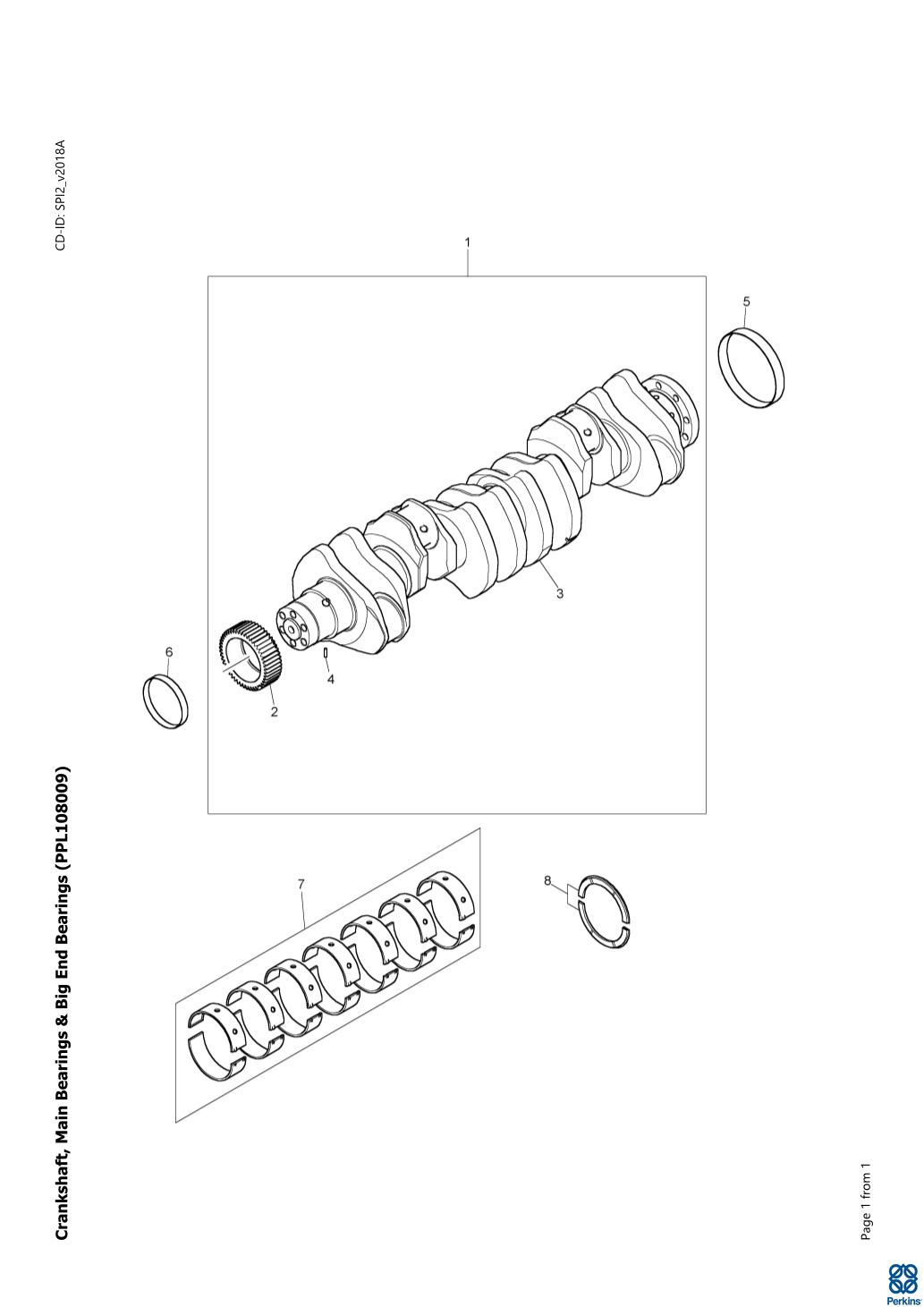 Crankshaft, Main Bearings & Big End Bearings (PPL108009)

CD-ID: SPI2_v2018A

1

5

3

6

4

2

7

8

Page 1 from 1

Perkins